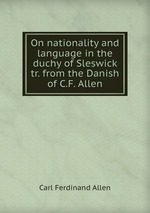 On nationality and language in the duchy of Sleswick tr. from the Danish of C.F. Allen

Carl Ferdinand Allen